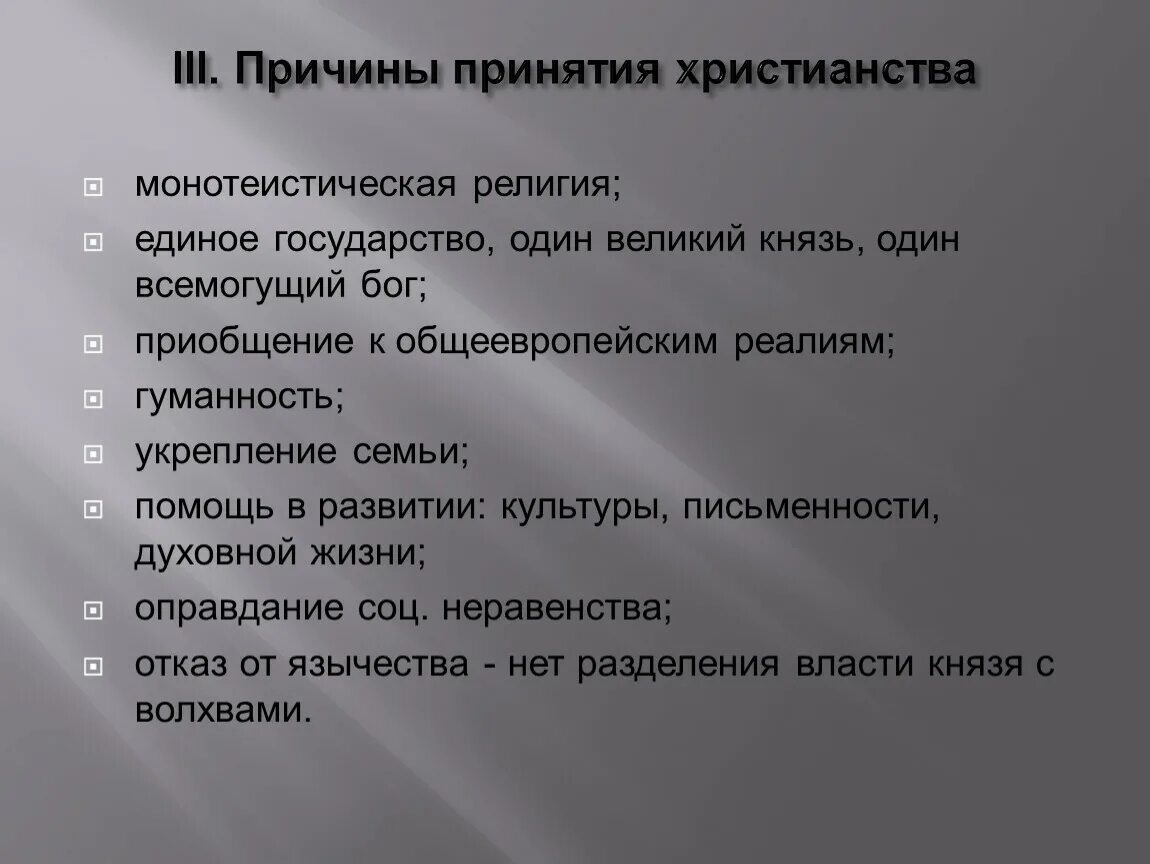 III. Причины принятия христианства

монотеистическая религия;

единое государство, один великий князь, один всемогущий бог;

приобщение к общеевропейским реалиям;

гуманность;

укрепление семьи;

помощь в развитии: культуры, письменности, духовной жизни;

оправдание соц. неравенства;

отказ от язычества - нет разделения власти князя с волхвами.